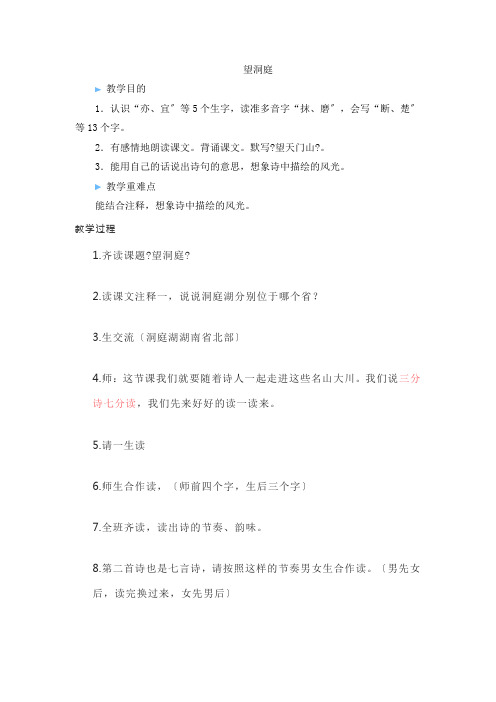 望洞庭

► 教学目的

1．认识“亦、宜”等5个生字，读准多音字“抹、磨”，会写“断、楚”等13个字。

2．有感情地朗读课文。背诵课文。默写?望天门山?。

3．能用自己的话说出诗句的意思，想象诗中描绘的风光。

► 教学重难点

能结合注释，想象诗中描绘的风光。

教学过程

1.齐读课题?望洞庭?

2.读课文注释一，说说洞庭湖分别位于哪个省？

3.生交流〔洞庭湖湖南省北部〕

4.师：这节课我们就要随着诗人一起走进这些名山大川。我们说三分诗七分读，我们先来好好的读一读来。

5.请一生读

6.师生合作读，〔师前四个字，生后三个字〕

7.全班齐读，读出诗的节奏、韵味。

8.第二首诗也是七言诗，请按照这样的节奏男女生合作读。〔男先女后，读完换过来，女先男后〕